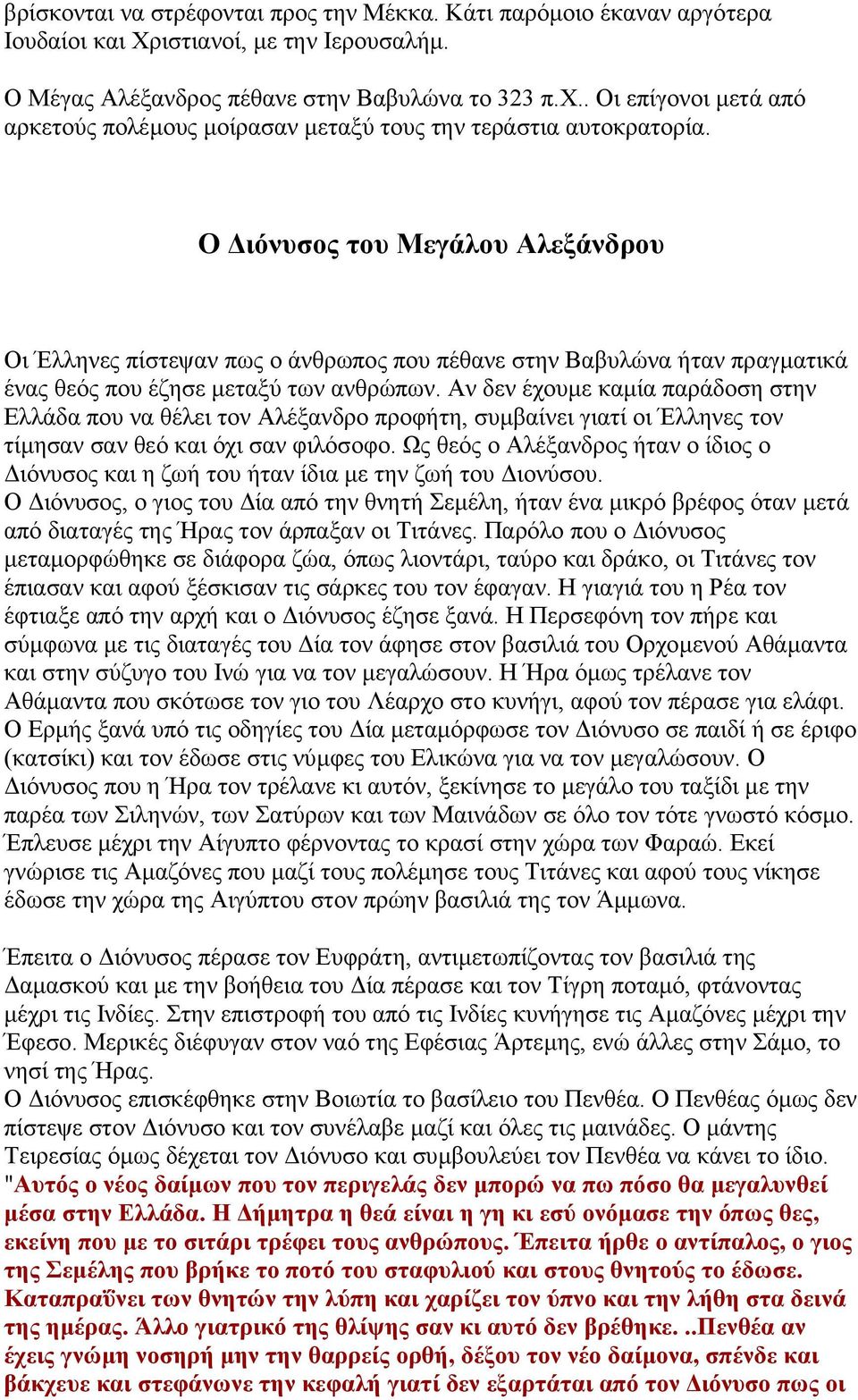 βρίσκονται να στρέφονται προς την Μέκκα. Κάτι παρόμοιο έκαναν αργότερα Ιουδαίοι και Χριστιανοί, με την Ιερουσαλήμ.

Ο Μέγας Αλέξανδρος πέθανε στην Βαβυλώνα το 323 π.Χ.. Οι επίγονοι μετά από αρκετούς πολέμους μοίρασαν μεταξύ τους την τεράστια αυτοκρατορία.

Ο Διόνυσος του Μεγάλου Αλεξάνδρου

Οι Έλληνες πίστεψαν πως ο άνθρωπος που πέθανε στην Βαβυλώνα ήταν πραγματικά ένας θεός που έζησε μεταξύ των ανθρώπων. Αν δεν έχουμε καμία παράδοση στην Ελλάδα που να θέλει τον Αλέξανδρο προφήτη, συμβαίνει γιατί οι Έλληνες τον τίμησαν σαν θεό και όχι σαν φιλόσοφο. Ως θεός ο Αλέξανδρος ήταν ο ίδιος ο Διόνυσος και η ζωή του ήταν ίδια με την ζωή του Διονύσου.
Ο Διόνυσος, ο γιος του Δία από την θνητή Σεμέλη, ήταν ένα μικρό βρέφος όταν μετά από διαταγές της Ήρας τον άρπαξαν οι Τιτάνες. Παρόλο που ο Διόνυσος μεταμορφώθηκε σε διάφορα ζώα, όπως λιοντάρι, ταύρο και δράκο, οι Τιτάνες τον έπιασαν και αφού ξέσκισαν τις σάρκες του τον έφαγαν. Η γιαγιά του η Ρέα τον έφτιαξε από την αρχή και ο Διόνυσος έζησε ξανά. Η Περσεφόνη τον πήρε και σύμφωνα με τις διαταγές του Δία τον άφησε στον βασιλιά του Ορχομενού Αθάμαντα και στην σύζυγο του Ινώ για να τον μεγαλώσουν. Η Ήρα όμως τρέλανε τον Αθάμαντα που σκότωσε τον γιο του Λέαρχο στο κυνήγι, αφού τον πέρασε για ελάφι. Ο Ερμής ξανά υπό τις οδηγίες του Δία μεταμόρφωσε τον Διόνυσο σε παιδί ή σε έριφο (κατσίκι) και τον έδωσε στις νύμφες του Ελικώνα για να τον μεγαλώσουν. Ο Διόνυσος που η Ήρα τον τρέλανε κι αυτόν, ξεκίνησε το μεγάλο του ταξίδι με την παρέα των Σιληνών, των Σατύρων και των Μαινάδων σε όλο τον τότε γνωστό κόσμο. Έπλευσε μέχρι την Αίγυπτο φέρνοντας το κρασί στην χώρα των Φαραώ. Εκεί γνώρισε τις Αμαζόνες που μαζί τους πολέμησε τους Τιτάνες και αφού τους νίκησε έδωσε την χώρα της Αιγύπτου στον πρώην βασιλιά της τον Άμμωνα.

Έπειτα ο Διόνυσος πέρασε τον Ευφράτη, αντιμετωπίζοντας τον βασιλιά της Δαμασκού και με την βοήθεια του Δία πέρασε και τον Τίγρη ποταμό, φτάνοντας μέχρι τις Ινδίες. Στην επιστροφή του από τις Ινδίες κυνήγησε τις Αμαζόνες μέχρι την Έφεσο. Μερικές διέφυγαν στον ναό της Εφέσιας Άρτεμης, ενώ άλλες στην Σάμο, το νησί της Ήρας.
Ο Διόνυσος επισκέφθηκε στην Βοιωτία το βασίλειο του Πενθέα. Ο Πενθέας όμως δεν πίστεψε στον Διόνυσο και τον συνέλαβε μαζί και όλες τις μαινάδες. Ο μάντης Τειρεσίας όμως δέχεται τον Διόνυσο και συμβουλεύει τον Πενθέα να κάνει το ίδιο. "Αυτός ο νέος δαίμων που τον περιγελάς δεν μπορώ να πω πόσο θα μεγαλυνθεί μέσα στην Ελλάδα. Η Δήμητρα η θεά είναι η γη κι εσύ ονόμασε την όπως θες, εκείνη που με το σιτάρι τρέφει τους ανθρώπους. Έπειτα ήρθε ο αντίπαλος, ο γιος της Σεμέλης που βρήκε το ποτό του σταφυλιού και στους θνητούς το έδωσε. Καταπραΰνει των θνητών την λύπη και χαρίζει τον ύπνο και την λήθη στα δεινά της ημέρας. Άλλο γιατρικό της θλίψης σαν κι αυτό δεν βρέθηκε. ..Πενθέα αν έχεις γνώμη νοσηρή μην την θαρρείς ορθή, δέξου τον νέο δαίμονα, σπένδε και βάκχευε και στεφάνωνε την κεφαλή γιατί δεν εξαρτάται από τον Διόνυσο πως οι